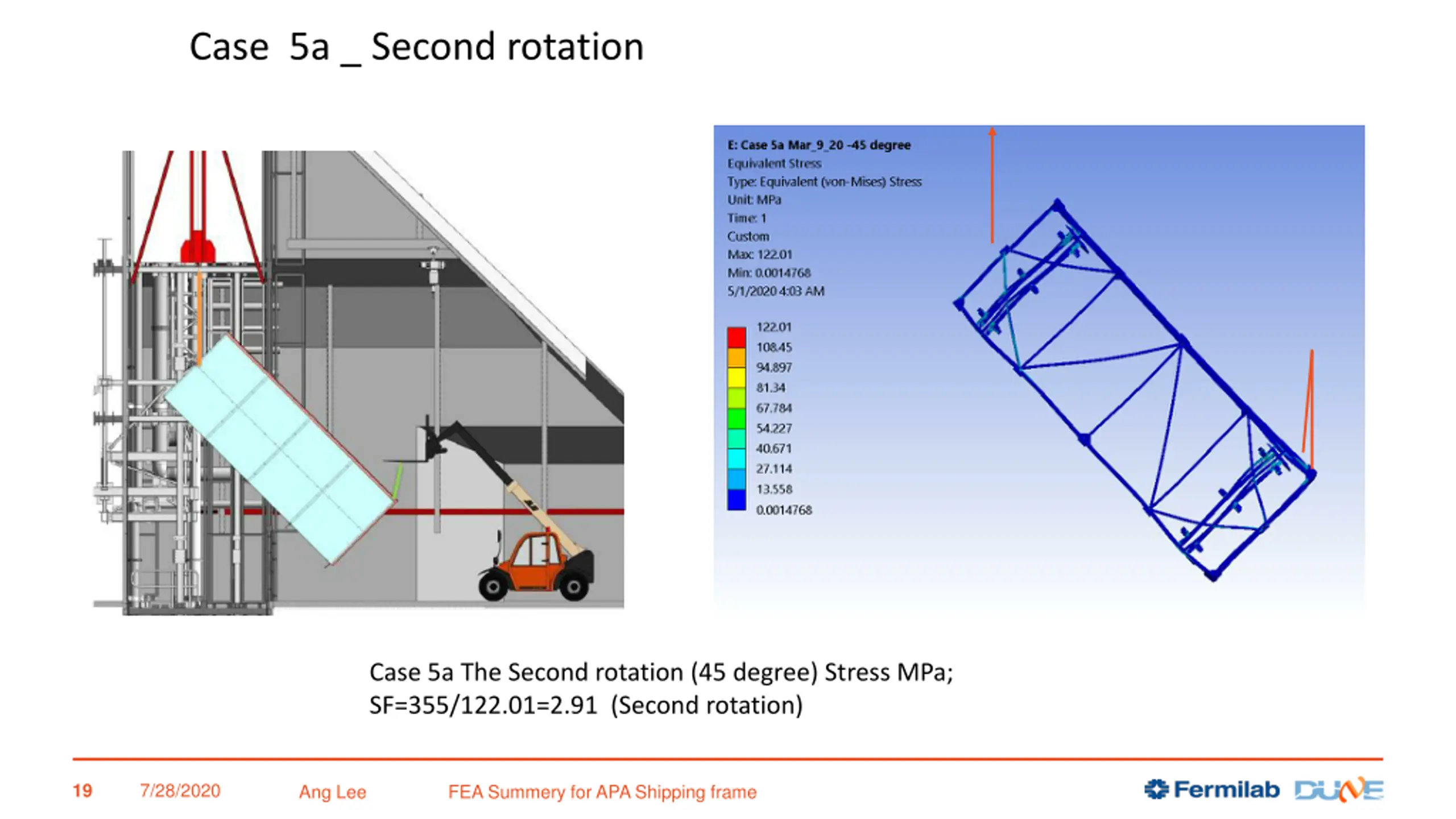 Case 5a _ Second rotation

E: Case 5a Mar_9_20 -45 degree
Equivalent Stress
Type: Equivalent (von-Mises) Stress
Unit: MPa
Time: 1
Custom
Max: 122.01
Min: 0.0014768
5/1/2020 4:03 AM

122.01
108.45
94.897
81.34
67.784
54.227
40.671
27.114
13.558
0.0014768

Case 5a The Second rotation (45 degree) Stress MPa;
SF=355/122.01=2.91 (Second rotation)

19 7/28/2020 Ang Lee FEA Summery for APA Shipping frame

Fermilab DUNE